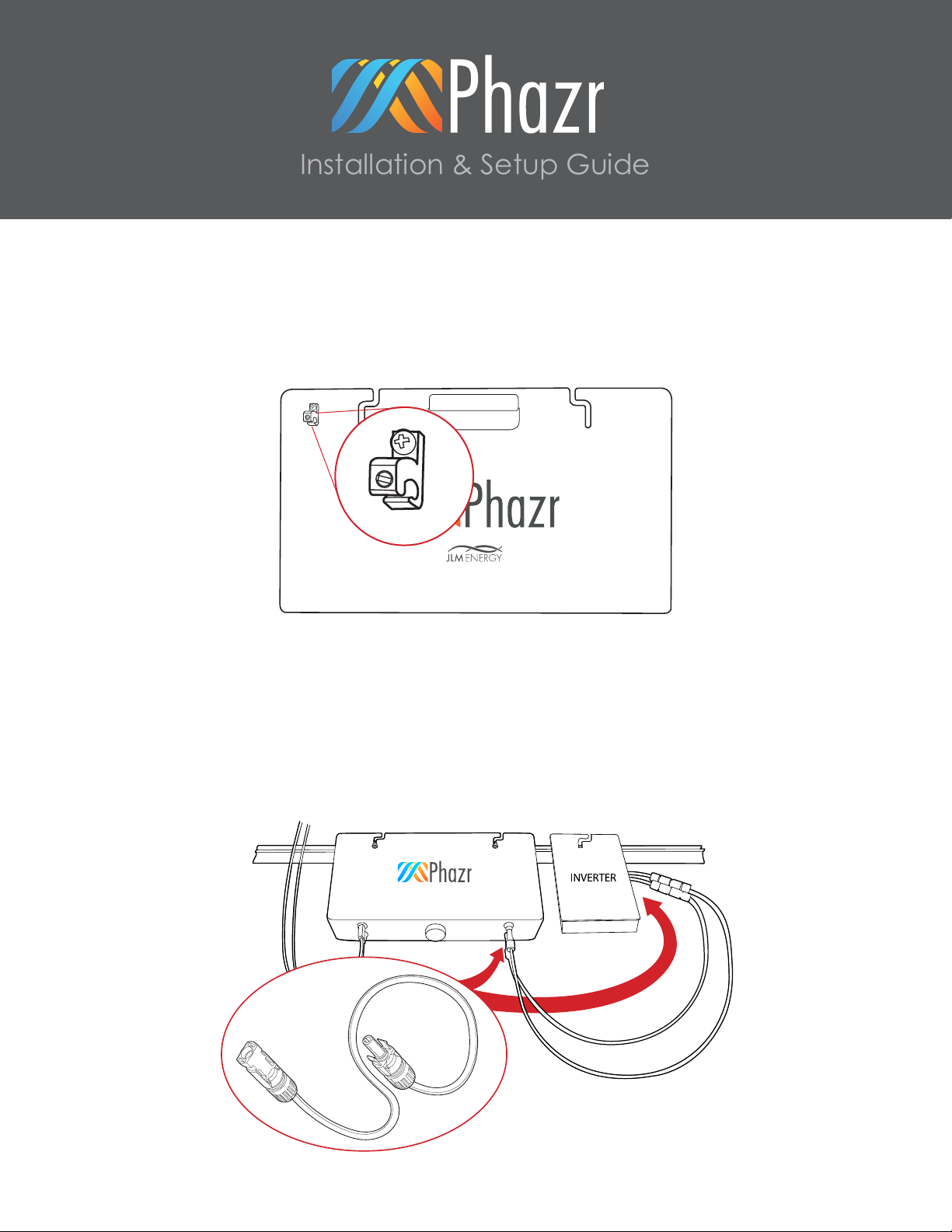 Phazr
Installation & Setup Guide

Phazr
JLM ENERGY

Phazr
INVERTER